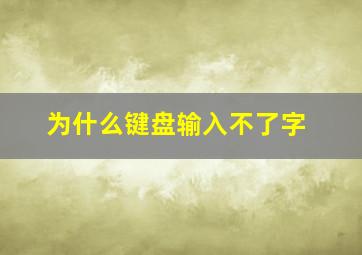 为什么键盘输入不了字